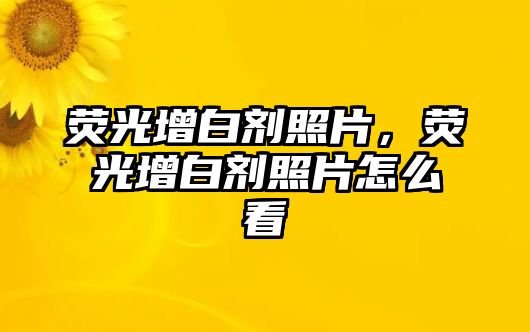 荧光增白剂照片，荧光增白剂照片怎么看